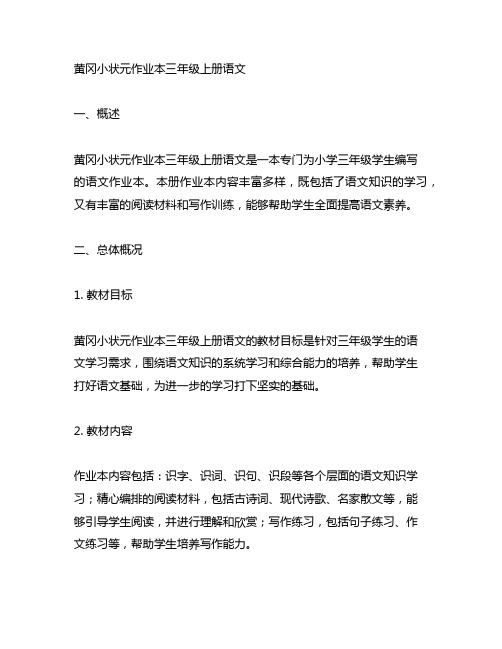 黄冈小状元作业本三年级上册语文

一、概述

黄冈小状元作业本三年级上册语文是一本专门为小学三年级学生编写的语文作业本。本册作业本内容丰富多样，既包括了语文知识的学习，又有丰富的阅读材料和写作训练，能够帮助学生全面提高语文素养。

二、总体概况

1. 教材目标

黄冈小状元作业本三年级上册语文的教材目标是针对三年级学生的语文学习需求，围绕语文知识的系统学习和综合能力的培养，帮助学生打好语文基础，为进一步的学习打下坚实的基础。

2. 教材内容

作业本内容包括：识字、识词、识句、识段等各个层面的语文知识学习；精心编排的阅读材料，包括古诗词、现代诗歌、名家散文等，能够引导学生阅读，并进行理解和欣赏；写作练习，包括句子练习、作文练习等，帮助学生培养写作能力。